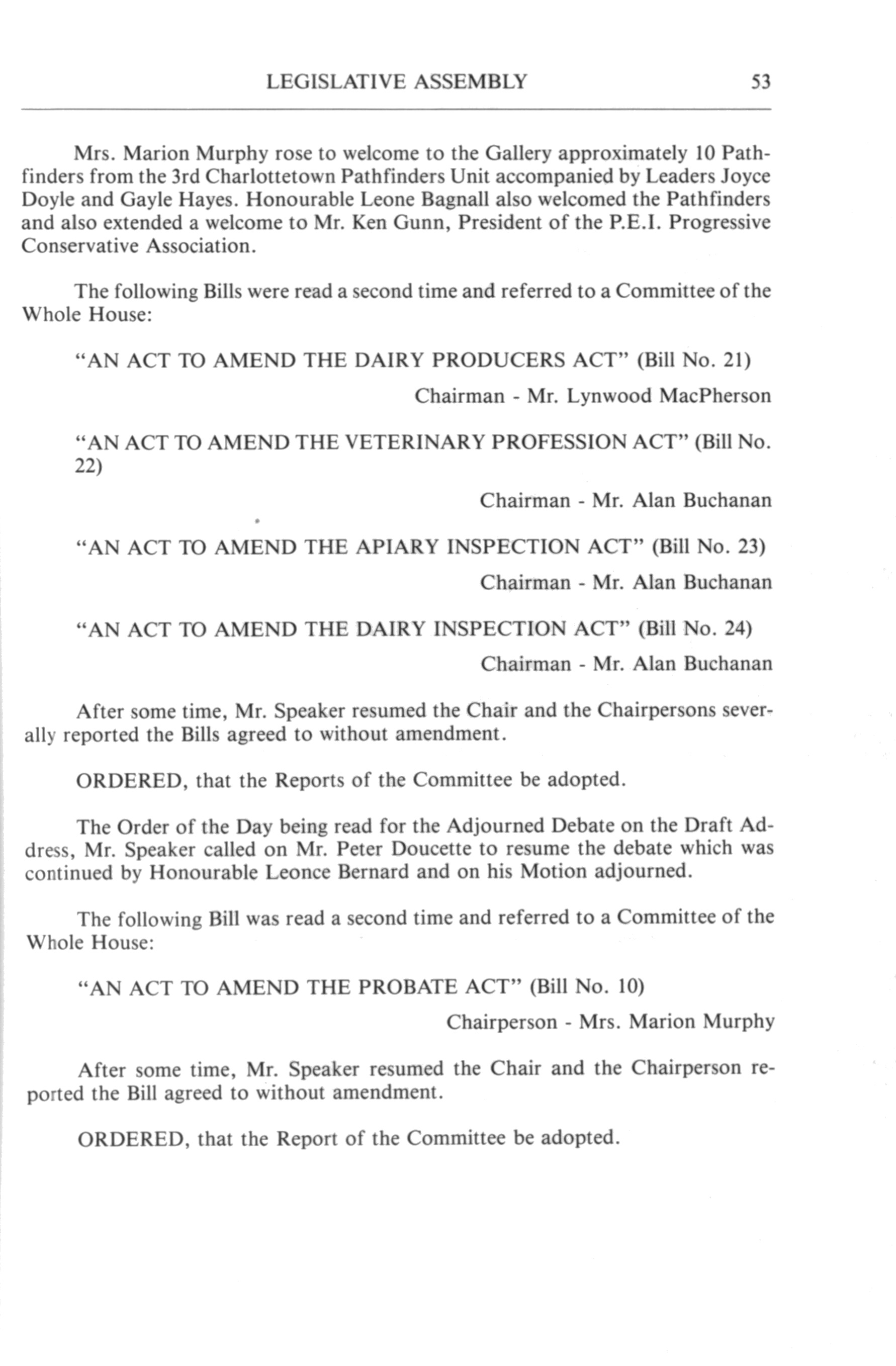 LEGISLATIVE ASSEMBLY 53

Mrs. Marion Murphy rose to welcome to the Gallery approximately 10 Pathfinders from the 3rd Charlottetown Pathfinders Unit accompanied by Leaders Joyce Doyle and Gayle Hayes. Honourable Leone Bagnall also welcomed the Pathfinders and also extended a welcome to Mr. Ken Gunn, President of the P.E.I. Progressive Conservative Association.

The following Bills were read a second time and referred to a Committee of the Whole House:

"AN ACT TO AMEND THE DAIRY PRODUCERS ACT" (Bill No. 21)

Chairman - Mr. Lynwood MacPherson

"AN ACT TO AMEND THE VETERINARY PROFESSION ACT" (Bill No. 22)

Chairman - Mr. Alan Buchanan

"AN ACT TO AMEND THE APIARY INSPECTION ACT" (Bill No. 23)

Chairman - Mr. Alan Buchanan

"AN ACT TO AMEND THE DAIRY INSPECTION ACT" (Bill No. 24)

Chairman - Mr. Alan Buchanan

After some time, Mr. Speaker resumed the Chair and the Chairpersons severally reported the Bills agreed to without amendment.

ORDERED, that the Reports of the Committee be adopted.

The Order of the Day being read for the Adjourned Debate on the Draft Address, Mr. Speaker called on Mr. Peter Doucette to resume the debate which was continued by Honourable Leonce Bernard and on his Motion adjourned.

The following Bill was read a second time and referred to a Committee of the Whole House:

"AN ACT TO AMEND THE PROBATE ACT" (Bill No. 10)

Chairperson - Mrs. Marion Murphy

After some time, Mr. Speaker resumed the Chair and the Chairperson reported the Bill agreed to without amendment.

ORDERED, that the Report of the Committee be adopted.